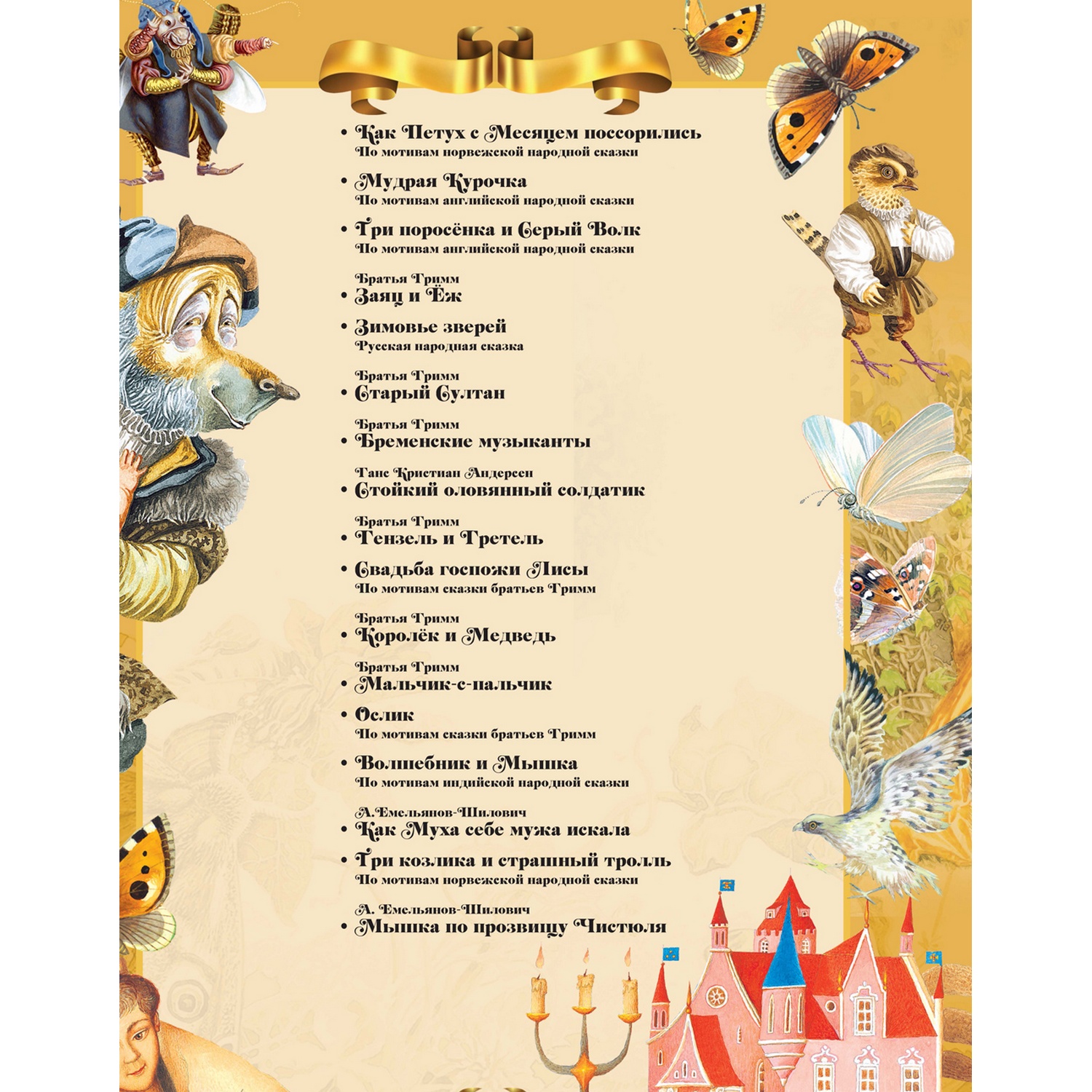 • Как Петух с Месяцем поссорились
По мотивам норвежской народной сказки

• Мудрая Курочка
По мотивам английской народной сказки

• Три поросёнка и Серый Волк
По мотивам английской народной сказки

Братья Гримм
• Заяц и Ёж

• Зимовье зверей
Русская народная сказка

Братья Гримм
• Старый Султан

Братья Гримм
• Бременские музыканты

Ганс Кристиан Андерсен
• Стойкий оловянный солдатик

Братья Гримм
• Гензель и Гретель

• Свадьба госпожи Лисы
По мотивам сказки братьев Гримм

Братья Гримм
• Королёк и Медведь

Братья Гримм
• Мальчик-с-пальчик

• Ослик
По мотивам сказки братьев Гримм

• Волшебник и Мышка
По мотивам индийской народной сказки

А.Емельянов-Шилович
• Как Муха себе мужа искала

• Три козлика и страшный тролль
По мотивам норвежской народной сказки

А. Емельянов-Шилович
• Мышка по прозвищу Чистюля